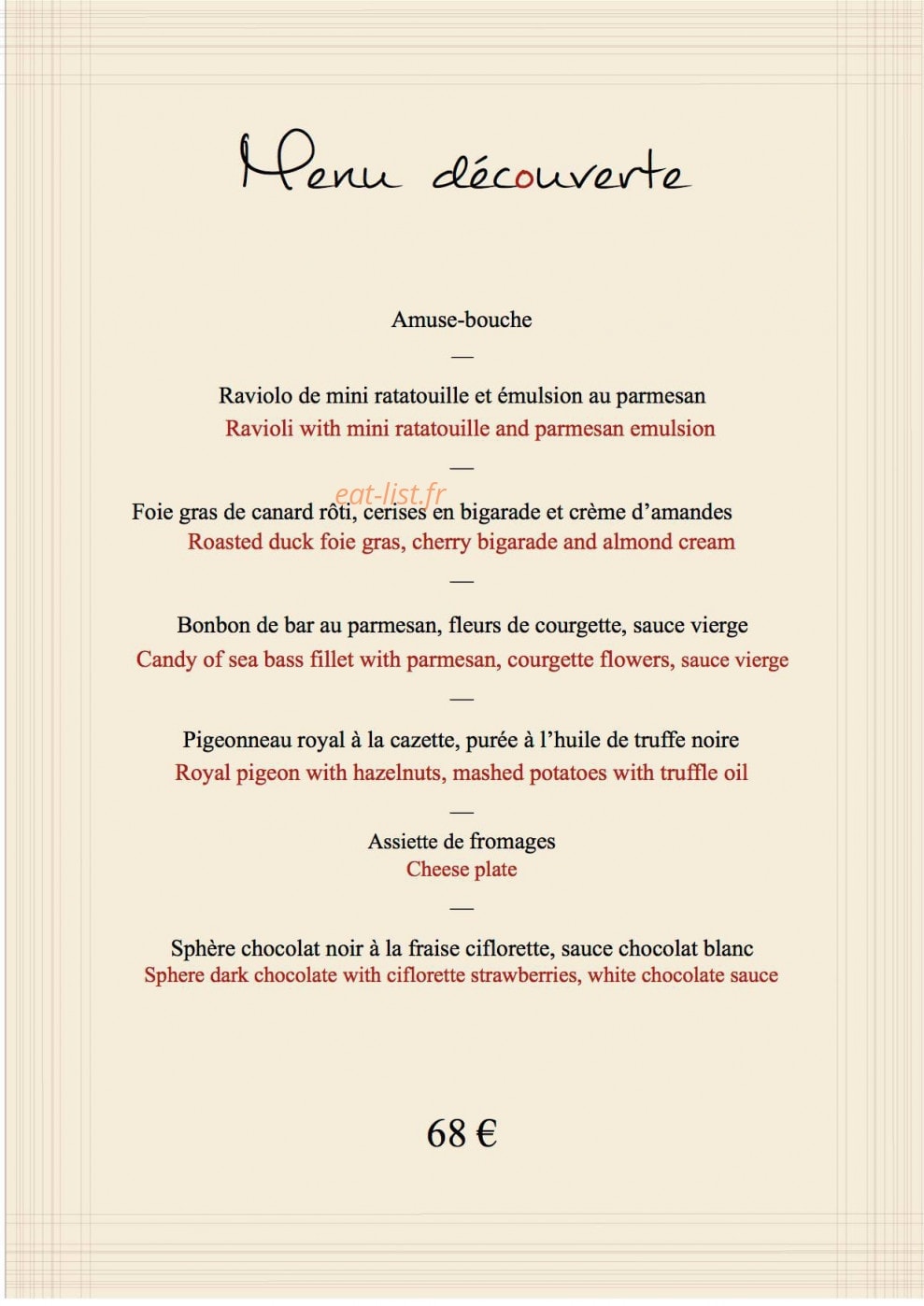 Menu découverte

Amuse-bouche

—

Raviolo de mini ratatouille et émulsion au parmesan

Ravioli with mini ratatouille and parmesan emulsion

—

Foie gras de canard rôti, cerises en bigarade et crème d'amandes

Roasted duck foie gras, cherry bigarade and almond cream

—

Bonbon de bar au parmesan, fleurs de courgette, sauce vierge

Candy of sea bass fillet with parmesan, courgette flowers, sauce vierge

—

Pigeonneau royal à la cazette, purée à l'huile de truffe noire

Royal pigeon with hazelnuts, mashed potatoes with truffle oil

—

Assiette de fromages

Cheese plate

—

Sphère chocolat noir à la fraise ciflorette, sauce chocolat blanc

Sphere dark chocolate with ciflorette strawberries, white chocolate sauce

68 €

eat-list.fr